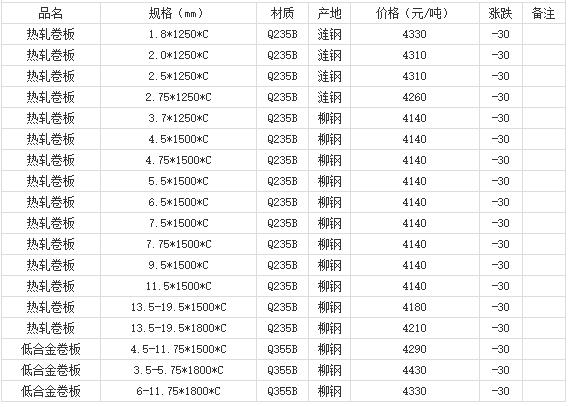 | 品名 | 规格（mm） | 材质 | 产地 | 价格（元/吨） | 涨跌 | 备注 |
|---|---|---|---|---|---|---|
| 热轧卷板 | 1.8*1250*C | Q235B | 涟钢 | 4330 | -30 | |
| 热轧卷板 | 2.0*1250*C | Q235B | 涟钢 | 4310 | -30 | |
| 热轧卷板 | 2.5*1250*C | Q235B | 涟钢 | 4310 | -30 | |
| 热轧卷板 | 2.75*1250*C | Q235B | 涟钢 | 4260 | -30 | |
| 热轧卷板 | 3.7*1250*C | Q235B | 柳钢 | 4140 | -30 | |
| 热轧卷板 | 4.5*1500*C | Q235B | 柳钢 | 4140 | -30 | |
| 热轧卷板 | 4.75*1500*C | Q235B | 柳钢 | 4140 | -30 | |
| 热轧卷板 | 5.5*1500*C | Q235B | 柳钢 | 4140 | -30 | |
| 热轧卷板 | 6.5*1500*C | Q235B | 柳钢 | 4140 | -30 | |
| 热轧卷板 | 7.5*1500*C | Q235B | 柳钢 | 4140 | -30 | |
| 热轧卷板 | 7.75*1500*C | Q235B | 柳钢 | 4140 | -30 | |
| 热轧卷板 | 9.5*1500*C | Q235B | 柳钢 | 4140 | -30 | |
| 热轧卷板 | 11.5*1500*C | Q235B | 柳钢 | 4140 | -30 | |
| 热轧卷板 | 13.5-19.5*1500*C | Q235B | 柳钢 | 4180 | -30 | |
| 热轧卷板 | 13.5-19.5*1800*C | Q235B | 柳钢 | 4210 | -30 | |
| 低合金卷板 | 4.5-11.75*1500*C | Q355B | 柳钢 | 4290 | -30 | |
| 低合金卷板 | 3.5-5.75*1800*C | Q355B | 柳钢 | 4430 | -30 | |
| 低合金卷板 | 6-11.75*1800*C | Q355B | 柳钢 | 4330 | -30 | |